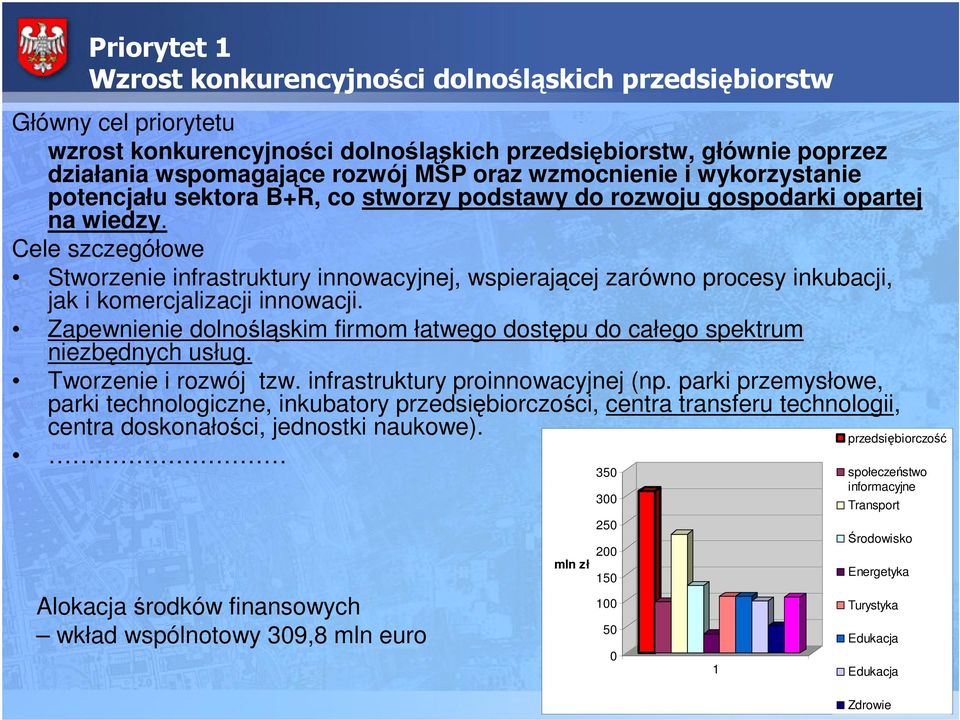 Priorytet 1
Wzrost konkurencyjności dolnośląskich przedsiębiorstw

Główny cel priorytetu
wzrost konkurencyjności dolnośląskich przedsiębiorstw, głównie poprzez działania wspomagające rozwój MŚP oraz wzmocnienie i wykorzystanie potencjału sektora B+R, co stworzy podstawy do rozwoju gospodarki opartej na wiedzy.

Cele szczegółowe
• Stworzenie infrastruktury innowacyjnej, wspierającej zarówno procesy inkubacji, jak i komercjalizacji innowacji.
• Zapewnienie dolnośląskim firmom łatwego dostępu do całego spektrum niezbędnych usług.
• Tworzenie i rozwój tzw. infrastruktury proinnowacyjnej (np. parki przemysłowe, parki technologiczne, inkubatory przedsiębiorczości, centra transferu technologii, centra doskonałości, jednostki naukowe).
• …………………………

Alokacja środków finansowych
– wkład wspólnotowy 309,8 mln euro

mln zł
350
300
250
200
150
100
50
0
1

przedsiębiorczość
społeczeństwo informacyjne
Transport
Środowisko
Energetyka
Turystyka
Edukacja
Edukacja
Zdrowie